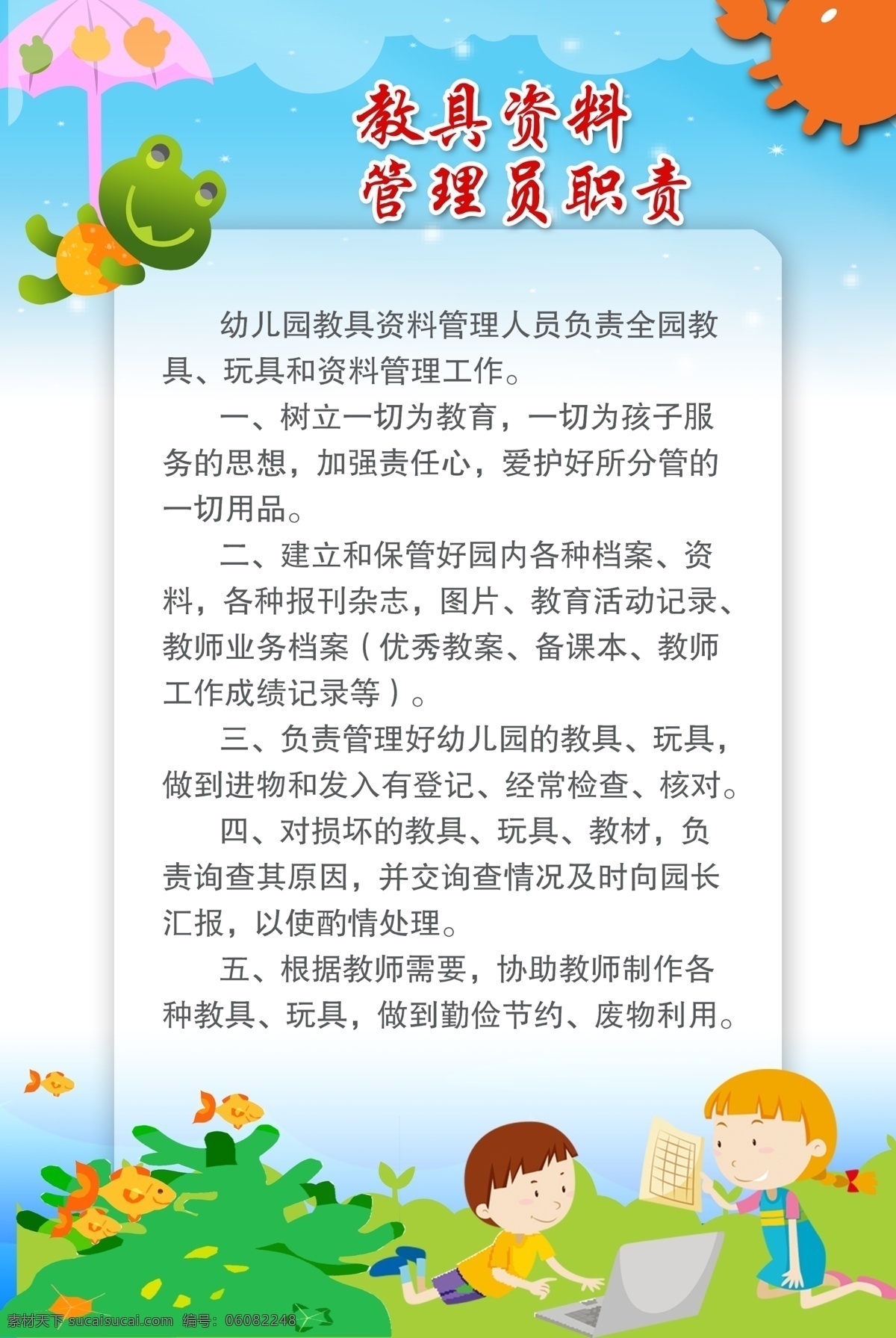 教具资料
管理员职责

幼儿园教具资料管理人员负责全园教具、玩具和资料管理工作。

一、树立一切为教育，一切为孩子服务的思想，加强责任心，爱护好所分管的一切用品。

二、建立和保管好园内各种档案、资料，各种报刊杂志，图片、教育活动记录、教师业务档案（优秀教案、备课本、教师工作成绩记录等）。

三、负责管理好幼儿园的教具、玩具，做到进物和发入有登记、经常检查、核对。

四、对损坏的教具、玩具、教材，负责询查其原因，并交询查情况及时向园长汇报，以使酌情处理。

五、根据教师需要，协助教师制作各种教具、玩具，做到勤俭节约、废物利用。

素材天下 sucaisucai.com 编号：06082248